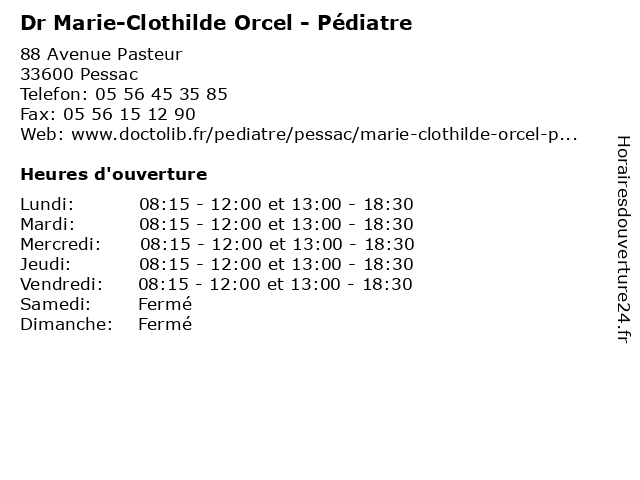 Dr Marie-Clothilde Orcel - Pédiatre

88 Avenue Pasteur
33600 Pessac
Telefon: 05 56 45 35 85
Fax: 05 56 15 12 90
Web: www.doctolib.fr/pediatre/pessac/marie-clothilde-orcel-p...

Heures d'ouverture

| | |
|---|---|
| Lundi: | 08:15 - 12:00 et 13:00 - 18:30 |
| Mardi: | 08:15 - 12:00 et 13:00 - 18:30 |
| Mercredi: | 08:15 - 12:00 et 13:00 - 18:30 |
| Jeudi: | 08:15 - 12:00 et 13:00 - 18:30 |
| Vendredi: | 08:15 - 12:00 et 13:00 - 18:30 |
| Samedi: | Fermé |
| Dimanche: | Fermé |

Horairesdouverture24.fr